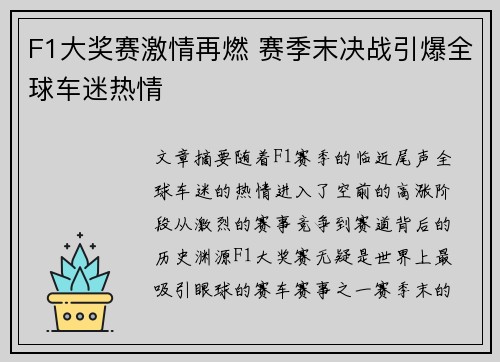 F1大奖赛激情再燃 赛季末决战引爆全球车迷热情

文章摘要随着F1赛季的临近尾声全球车迷的热情进入了空前的高涨阶段从激烈的赛事竞争到赛道背后的历史渊源F1大奖赛无疑是世界上最吸引眼球的赛车赛事之一赛季末的